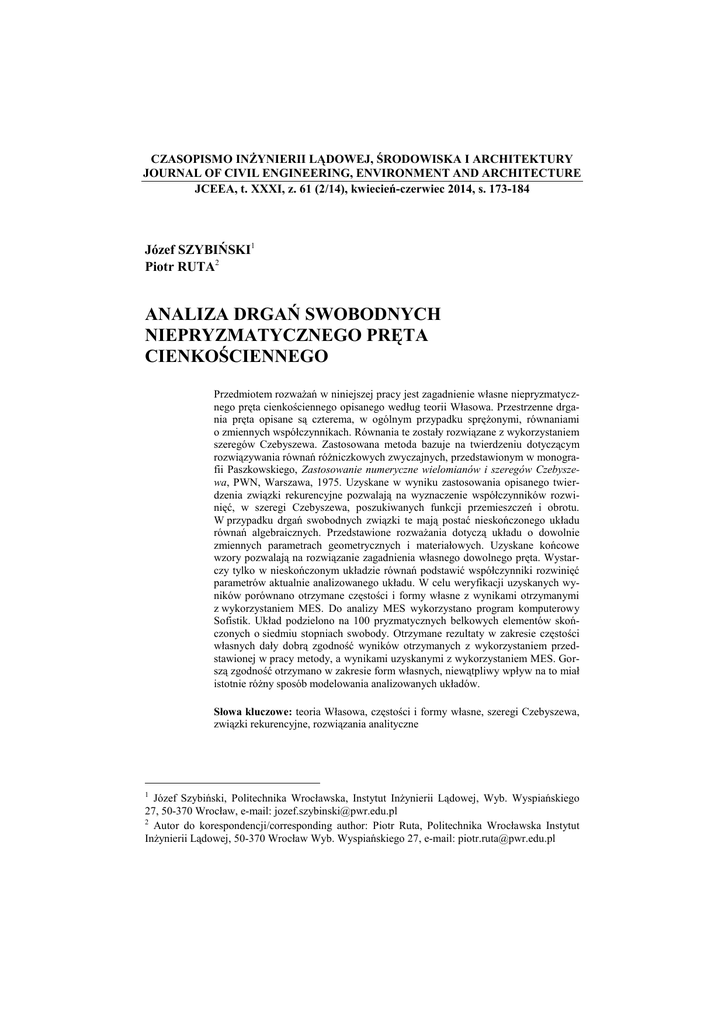 CZASOPISMO INŻYNIERII LĄDOWEJ, ŚRODOWISKA I ARCHITEKTURY
JOURNAL OF CIVIL ENGINEERING, ENVIRONMENT AND ARCHITECTURE
JCEEA, t. XXXI, z. 61 (2/14), kwiecień-czerwiec 2014, s. 173-184

Józef SZYBIŃSKI$^1$
Piotr RUTA$^2$

ANALIZA DRGAŃ SWOBODNYCH NIEPRYZMATYCZNEGO PRĘTA CIENKOŚCIENNEGO

Przedmiotem rozważań w niniejszej pracy jest zagadnienie własne niepryzmatycznego pręta cienkościennego opisanego według teorii Własowa. Przestrzenne drgania pręta opisane są czterema, w ogólnym przypadku sprzężonymi, równaniami o zmiennych współczynnikach. Równania te zostały rozwiązane z wykorzystaniem szeregów Czebyszewa. Zastosowana metoda bazuje na twierdzeniu dotyczącym rozwiązywania równań różniczkowych zwyczajnych, przedstawionym w monografii Paszkowskiego, Zastosowanie numeryczne wielomianów i szeregów Czebyszewa, PWN, Warszawa, 1975. Uzyskane w wyniku zastosowania opisanego twierdzenia związki rekurencyjne pozwalają na wyznaczenie współczynników rozwinięć, w szeregi Czebyszewa, poszukiwanych funkcji przemieszczeń i obrotu. W przypadku drgań swobodnych związki te mają postać nieskończonego układu równań algebraicznych. Przedstawione rozważania dotyczą układu o dowolnie zmiennych parametrach geometrycznych i materiałowych. Uzyskane końcowe wzory pozwalają na rozwiązanie zagadnienia własnego dowolnego pręta. Wystarczy tylko w nieskończonym układzie równań podstawić współczynniki rozwinięć parametrów aktualnie analizowanego układu. W celu weryfikacji uzyskanych wyników porównano otrzymane częstości i formy własne z wynikami otrzymanymi z wykorzystaniem MES. Do analizy MES wykorzystano program komputerowy Sofistik. Układ podzielono na 100 pryzmatycznych belkowych elementów skończonych o siedmiu stopniach swobody. Otrzymane rezultaty w zakresie częstości własnych dały dobrą zgodność wyników otrzymanych z wykorzystaniem przedstawionej w pracy metody, a wynikami uzyskanymi z wykorzystaniem MES. Gorszą zgodność otrzymano w zakresie form własnych, niewątpliwy wpływ na to miał istotnie różny sposób modelowania analizowanych układów.

Słowa kluczowe: teoria Własowa, częstości i formy własne, szeregi Czebyszewa, związki rekurencyjne, rozwiązania analityczne

$^1$ Józef Szybiński, Politechnika Wrocławska, Instytut Inżynierii Lądowej, Wyb. Wyspiańskiego 27, 50-370 Wrocław, e-mail: jozef.szybinski@pwr.edu.pl
$^2$ Autor do korespondencji/corresponding author: Piotr Ruta, Politechnika Wrocławska Instytut Inżynierii Lądowej, 50-370 Wrocław Wyb. Wyspiańskiego 27, e-mail: piotr.ruta@pwr.edu.pl